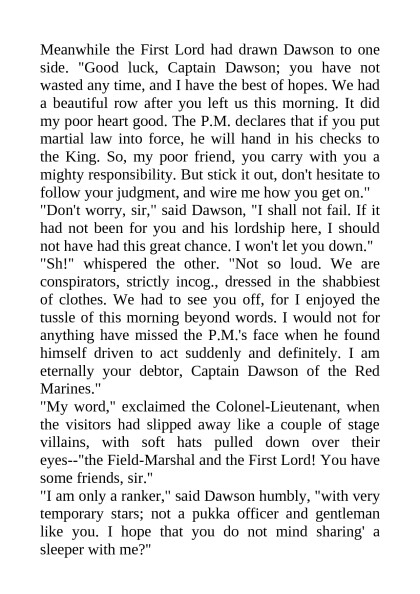 Meanwhile the First Lord had drawn Dawson to one side. "Good luck, Captain Dawson; you have not wasted any time, and I have the best of hopes. We had a beautiful row after you left us this morning. It did my poor heart good. The P.M. declares that if you put martial law into force, he will hand in his checks to the King. So, my poor friend, you carry with you a mighty responsibility. But stick it out, don't hesitate to follow your judgment, and wire me how you get on."
"Don't worry, sir," said Dawson, "I shall not fail. If it had not been for you and his lordship here, I should not have had this great chance. I won't let you down."
"Sh!" whispered the other. "Not so loud. We are conspirators, strictly incog., dressed in the shabbiest of clothes. We had to see you off, for I enjoyed the tussle of this morning beyond words. I would not for anything have missed the P.M.'s face when he found himself driven to act suddenly and definitely. I am eternally your debtor, Captain Dawson of the Red Marines."
"My word," exclaimed the Colonel-Lieutenant, when the visitors had slipped away like a couple of stage villains, with soft hats pulled down over their eyes--"the Field-Marshal and the First Lord! You have some friends, sir."
"I am only a ranker," said Dawson humbly, "with very temporary stars; not a pukka officer and gentleman like you. I hope that you do not mind sharing' a sleeper with me?"